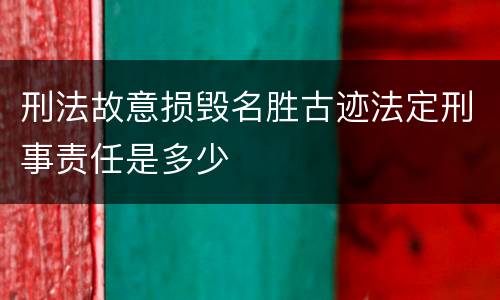 刑法故意损毁名胜古迹法定刑事责任是多少